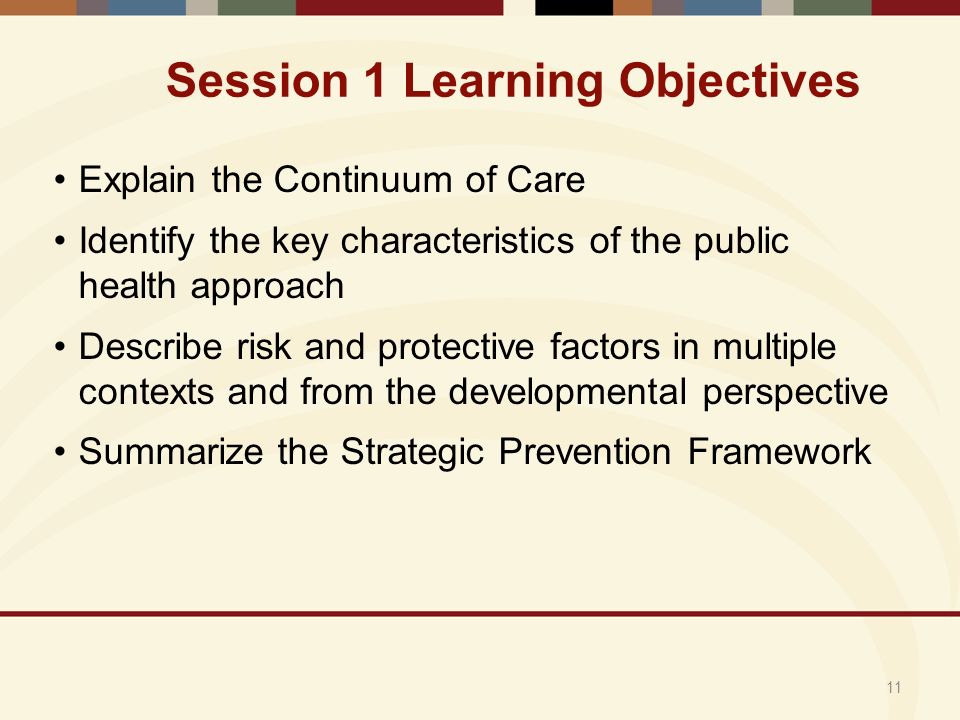 Session 1 Learning Objectives

• Explain the Continuum of Care

• Identify the key characteristics of the public health approach

• Describe risk and protective factors in multiple contexts and from the developmental perspective

• Summarize the Strategic Prevention Framework

11